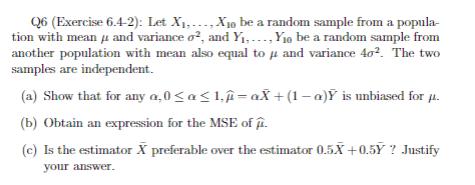 Q6 (Exercise 6.4-2): Let $X_1, \ldots, X_{10}$ be a random sample from a population with mean $\mu$ and variance $\sigma^2$, and $Y_1, \ldots, Y_{10}$ be a random sample from another population with mean also equal to $\mu$ and variance $4\sigma^2$. The two samples are independent.

(a) Show that for any $\alpha, 0 \leq \alpha \leq 1, \widehat{\mu} = \alpha\bar{X} + (1-\alpha)\bar{Y}$ is unbiased for $\mu$.

(b) Obtain an expression for the MSE of $\widehat{\mu}$.

(c) Is the estimator $\bar{X}$ preferable over the estimator $0.5\bar{X} + 0.5\bar{Y}$ ? Justify your answer.